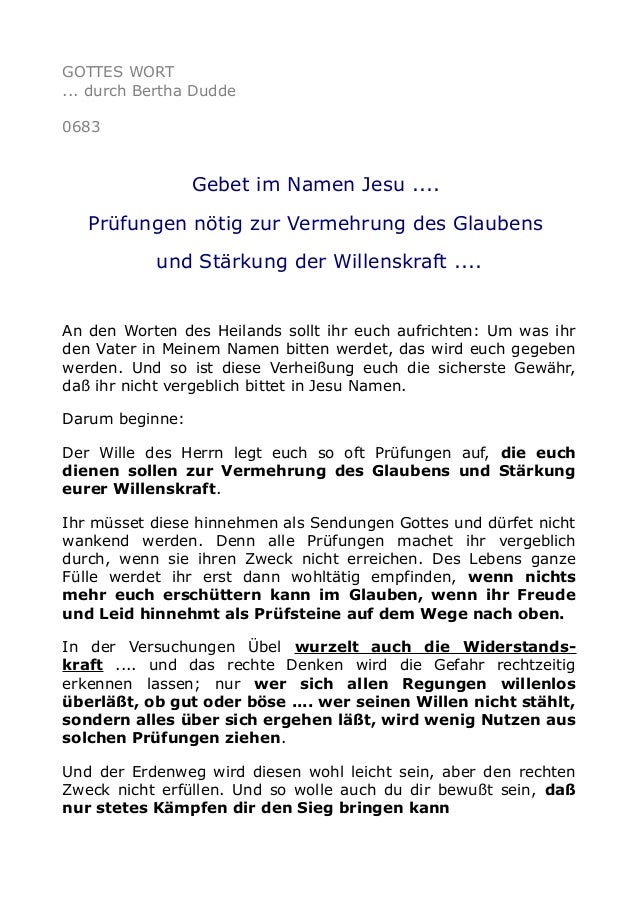 GOTTES WORT
... durch Bertha Dudde

0683

Gebet im Namen Jesu ....

Prüfungen nötig zur Vermehrung des Glaubens

und Stärkung der Willenskraft ....

An den Worten des Heilands sollt ihr euch aufrichten: Um was ihr den Vater in Meinem Namen bitten werdet, das wird euch gegeben werden. Und so ist diese Verheißung euch die sicherste Gewähr, daß ihr nicht vergeblich bittet in Jesu Namen.

Darum beginne:

Der Wille des Herrn legt euch so oft Prüfungen auf, die euch dienen sollen zur Vermehrung des Glaubens und Stärkung eurer Willenskraft.

Ihr müsset diese hinnehmen als Sendungen Gottes und dürfet nicht wankend werden. Denn alle Prüfungen machet ihr vergeblich durch, wenn sie ihren Zweck nicht erreichen. Des Lebens ganze Fülle werdet ihr erst dann wohltätig empfinden, wenn nichts mehr euch erschüttern kann im Glauben, wenn ihr Freude und Leid hinnehmt als Prüfsteine auf dem Wege nach oben.

In der Versuchungen Übel wurzelt auch die Widerstandskraft .... und das rechte Denken wird die Gefahr rechtzeitig erkennen lassen; nur wer sich allen Regungen willenlos überläßt, ob gut oder böse .... wer seinen Willen nicht stählt, sondern alles über sich ergehen läßt, wird wenig Nutzen aus solchen Prüfungen ziehen.

Und der Erdenweg wird diesen wohl leicht sein, aber den rechten Zweck nicht erfüllen. Und so wolle auch du dir bewußt sein, daß nur stetes Kämpfen dir den Sieg bringen kann